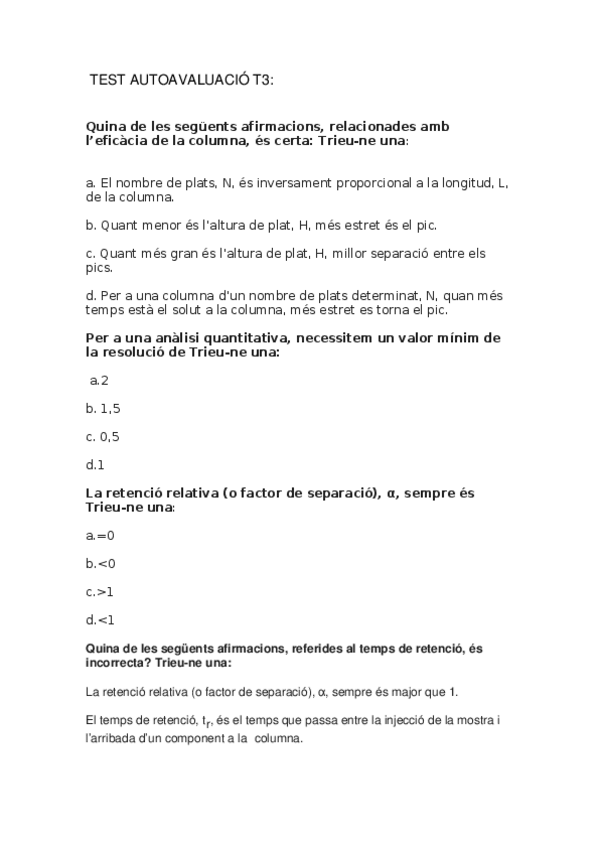 TEST AUTOAVALUACIÓ T3:

Quina de les següents afirmacions, relacionades amb l'eficàcia de la columna, és certa: Trieu-ne una:

a. El nombre de plats, N, és inversament proporcional a la longitud, L, de la columna.

b. Quant menor és l'altura de plat, H, més estret és el pic.

c. Quant més gran és l'altura de plat, H, millor separació entre els pics.

d. Per a una columna d'un nombre de plats determinat, N, quan més temps està el solut a la columna, més estret es torna el pic.

Per a una anàlisi quantitativa, necessitem un valor mínim de la resolució de Trieu-ne una:

a.2

b. 1,5

c. 0,5

d.1

La retenció relativa (o factor de separació), α, sempre és Trieu-ne una:

a.=0

b.<0

c.>1

d.<1

Quina de les següents afirmacions, referides al temps de retenció, és incorrecta? Trieu-ne una:

La retenció relativa (o factor de separació), α, sempre és major que 1.

El temps de retenció, $t_r$, és el temps que passa entre la injecció de la mostra i l'arribada d'un component a la columna.